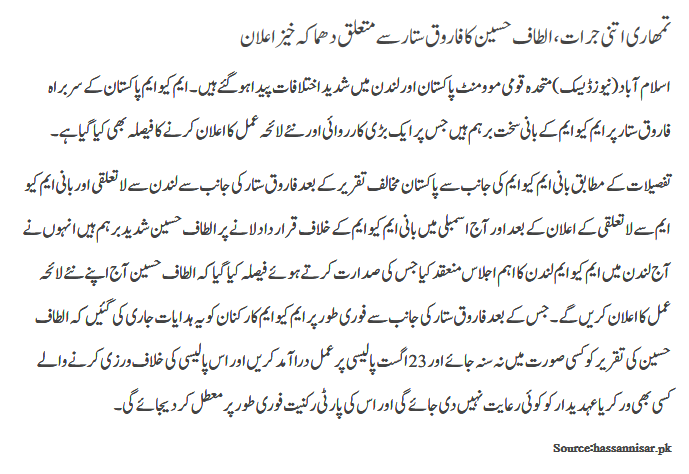 تمھاری اتنی جرات، الطاف حسین کا فاروق ستار سے متعلق دھماکہ خیز اعلان

اسلام آباد (نیوز ڈیسک) متحدہ قومی موومنٹ پاکستان اور لندن میں شدید اختلافات پیدا ہو گئے ہیں۔ ایم کیو ایم پاکستان کے سربراہ فاروق ستار پر ایم کیو ایم کے بانی سخت برہم ہیں جس پر ایک بڑی کارروائی اور نئے لائحہ عمل کا اعلان کرنے کا فیصلہ بھی کیا گیا ہے۔

تفصیلات کے مطابق بانی ایم کیو ایم کی جانب سے پاکستان مخالف تقریر کے بعد فاروق ستار کی جانب سے لندن سے لاتعلقی اور بانی ایم کیو ایم سے لاتعلقی کے اعلان کے بعد اور آج اسمبلی میں بانی ایم کیو ایم کے خلاف قرار داد لانے پر الطاف حسین شدید برہم ہیں انہوں نے آج لندن میں ایم کیو ایم لندن کا اہم اجلاس منعقد کیا جس کی صدارت کرتے ہوئے فیصلہ کیا گیا کہ الطاف حسین آج اپنے نئے لائحہ عمل کا اعلان کریں گے۔ جس کے بعد فاروق ستار کی جانب سے فوری طور پر ایم کیو ایم کارکنان کو یہ ہدایات جاری کی گئیں کہ الطاف حسین کی تقریر کو کسی صورت میں نہ سنہ جائے اور 23 اگست پالیسی پر عمل درآمد کریں اور اس پالیسی کی خلاف ورزی کرنے والے کسی بھی ورکر یا عہدیدار کو کوئی رعایت نہیں دی جائے گی اور اس کی پارٹی رکنیت فوری طور پر معطل کر دیجائے گی۔

Source:hassannisar.pk